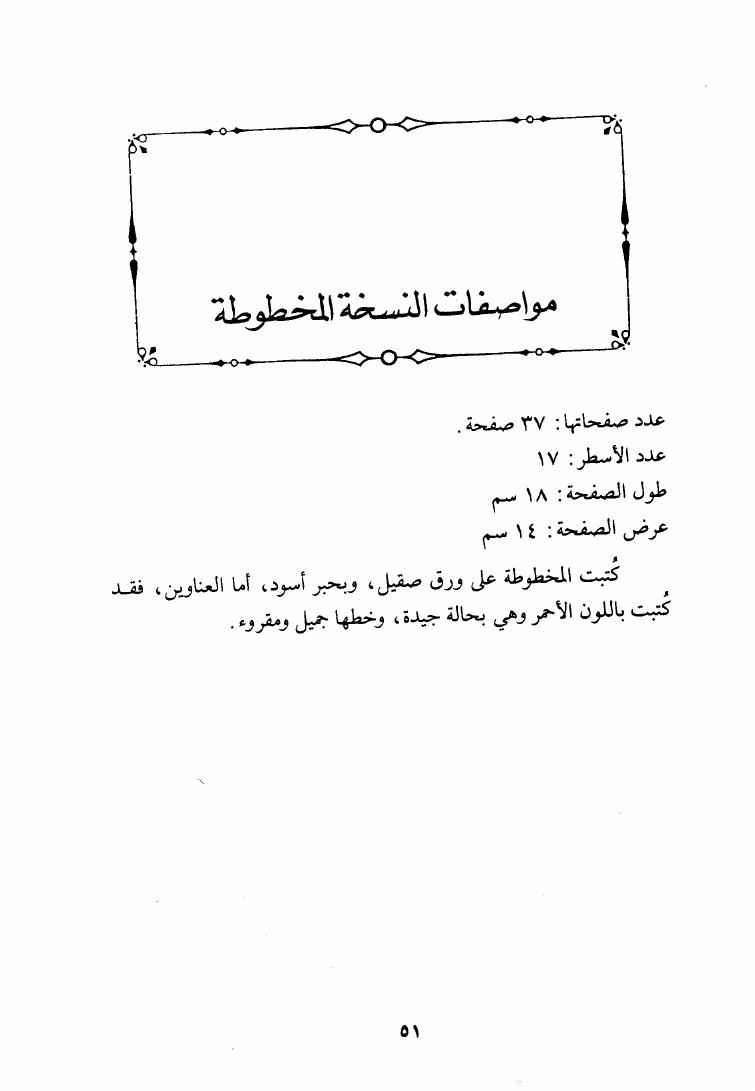 مواصفات النسخة المخطوطة

عدد صفحاتها: ٣٧ صفحة.
عدد الأسطر: ١٧
طول الصفحة: ١٨ سم
عرض الصفحة: ١٤ سم

كُتبت المخطوطة على ورق صقيل، وبحبر أسود، أما العناوين، فقد كُتبت باللون الأحمر وهي بحالة جيدة، وخطها جميل ومقروء.

٥١